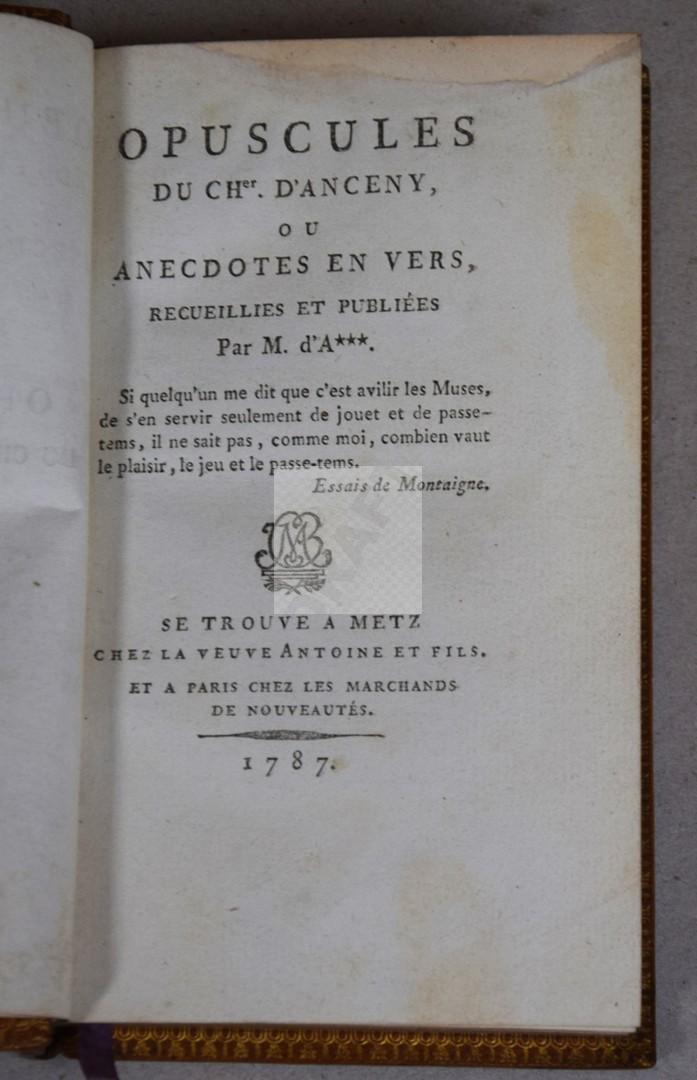 OPUSCULES
DU CH$^{er}$. D'ANCENY,
OU
ANECDOTES EN VERS,
RECUEILLIES ET PUBLIÉES
Par M. d'A***.

Si quelqu'un me dit que c'est avilir les Muses, de s'en servir seulement de jouet et de passetems, il ne sait pas, comme moi, combien vaut le plaisir, le jeu et le passe-tems.
Essais de Montaigne.

SE TROUVE A METZ
CHEZ LA VEUVE ANTOINE ET FILS.
ET A PARIS CHEZ LES MARCHANDS DE NOUVEAUTÉS.

1787.